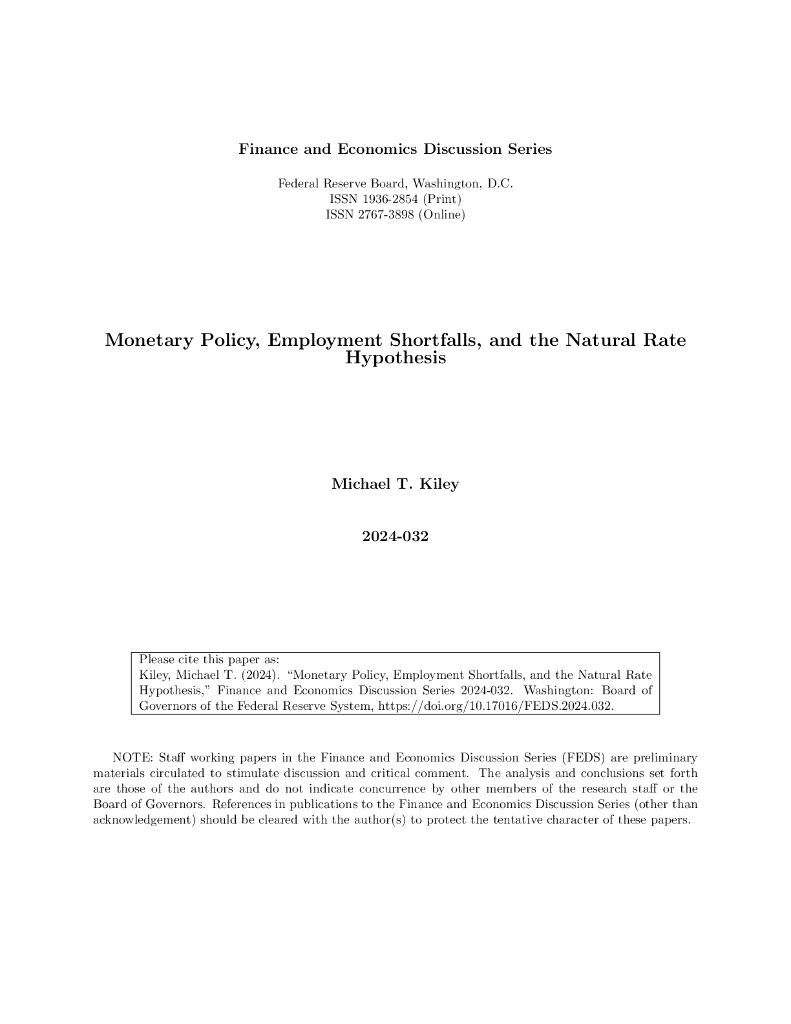 Finance and Economics Discussion Series

Federal Reserve Board, Washington, D.C.
ISSN 1936-2854 (Print)
ISSN 2767-3898 (Online)

Monetary Policy, Employment Shortfalls, and the Natural Rate Hypothesis

Michael T. Kiley

2024-032

Please cite this paper as:
Kiley, Michael T. (2024). "Monetary Policy, Employment Shortfalls, and the Natural Rate Hypothesis," Finance and Economics Discussion Series 2024-032. Washington: Board of Governors of the Federal Reserve System, https://doi.org/10.17016/FEDS.2024.032.

NOTE: Staff working papers in the Finance and Economics Discussion Series (FEDS) are preliminary materials circulated to stimulate discussion and critical comment. The analysis and conclusions set forth are those of the authors and do not indicate concurrence by other members of the research staff or the Board of Governors. References in publications to the Finance and Economics Discussion Series (other than acknowledgement) should be cleared with the author(s) to protect the tentative character of these papers.